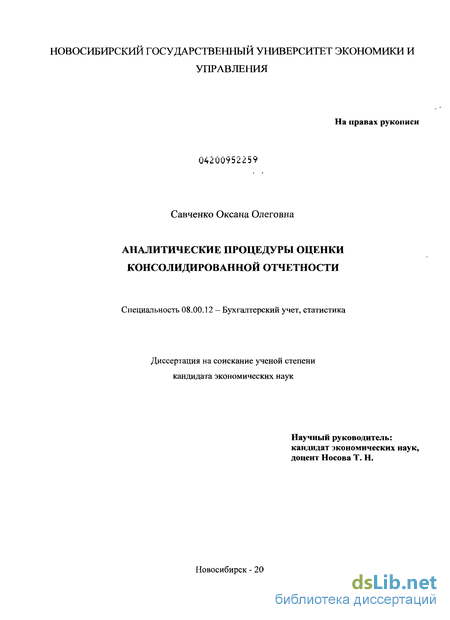 НОВОСИБИРСКИЙ ГОСУДАРСТВЕННЫЙ УНИВЕРСИТЕТ ЭКОНОМИКИ И УПРАВЛЕНИЯ

На правах рукописи

04200952259

Савченко Оксана Олеговна

АНАЛИТИЧЕСКИЕ ПРОЦЕДУРЫ ОЦЕНКИ КОНСОЛИДИРОВАННОЙ ОТЧЕТНОСТИ

Специальность 08.00.12 – Бухгалтерский учет, статистика

Диссертация на соискание ученой степени кандидата экономических наук

Научный руководитель:
кандидат экономических наук,
доцент Носова Т. Н.

Новосибирск - 20

dsLib.net
библиотека диссертаций